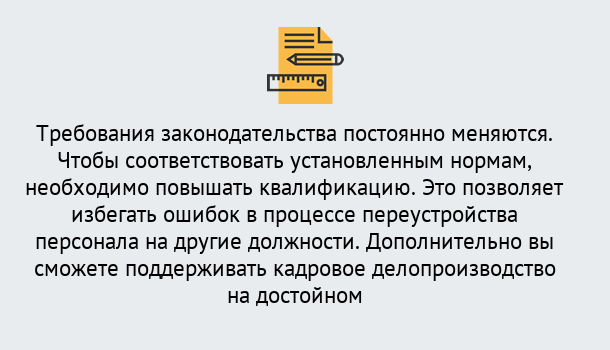 Требования законодательства постоянно меняются. Чтобы соответствовать установленным нормам, необходимо повышать квалификацию. Это позволяет избегать ошибок в процессе переустройства персонала на другие должности. Дополнительно вы сможете поддерживать кадровое делопроизводство на достойном